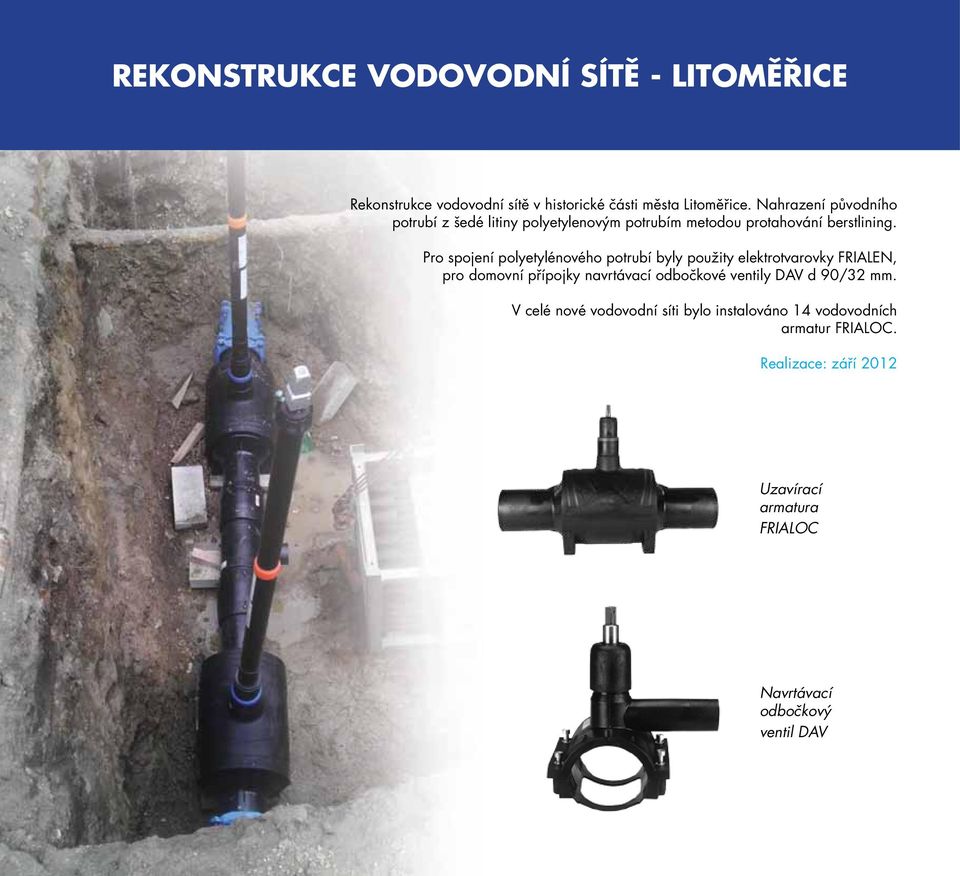 REKONSTRUKCE VODOVODNÍ SÍTĚ - LITOMĚŘICE

Rekonstrukce vodovodní sítě v historické části města Litoměřice. Nahrazení původního potrubí z šedé litiny polyetylenovým potrubím metodou protahování berstlining.

Pro spojení polyetylénového potrubí byly použity elektrotvarovky FRIALEN, pro domovní přípojky navrtávací odbočkové ventily DAV d 90/32 mm.

V celé nové vodovodní síti bylo instalováno 14 vodovodních armatur FRIALOC.

Realizace: září 2012

Uzavírací armatura FRIALOC

Navrtávací odbočkový ventil DAV